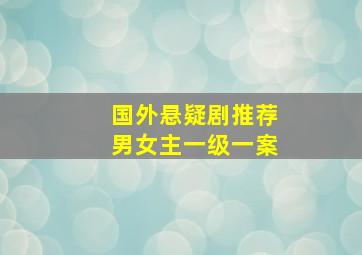 国外悬疑剧推荐
男女主一级一案